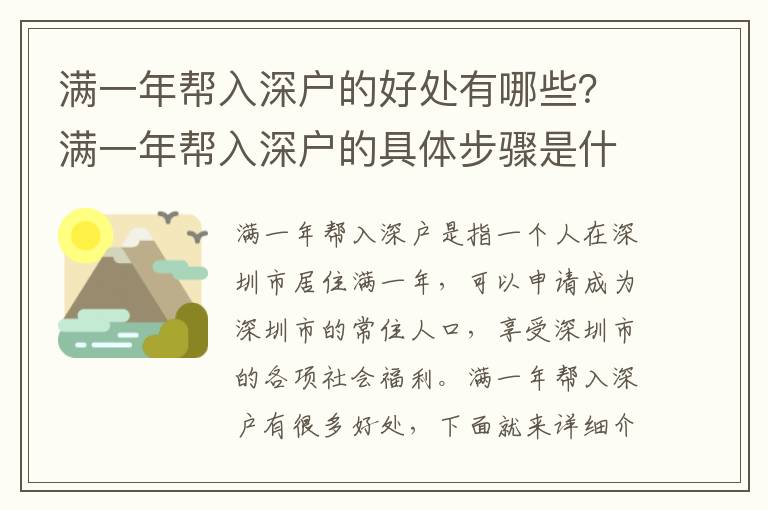 满一年帮入深户的好处有哪些？满一年帮入深户的具体步骤是什

满一年帮入深户是指一个人在深圳市居住满一年，可以申请成为深圳市的常住人口，享受深圳市的各项社会福利。满一年帮入深户有很多好处，下面就来详细介